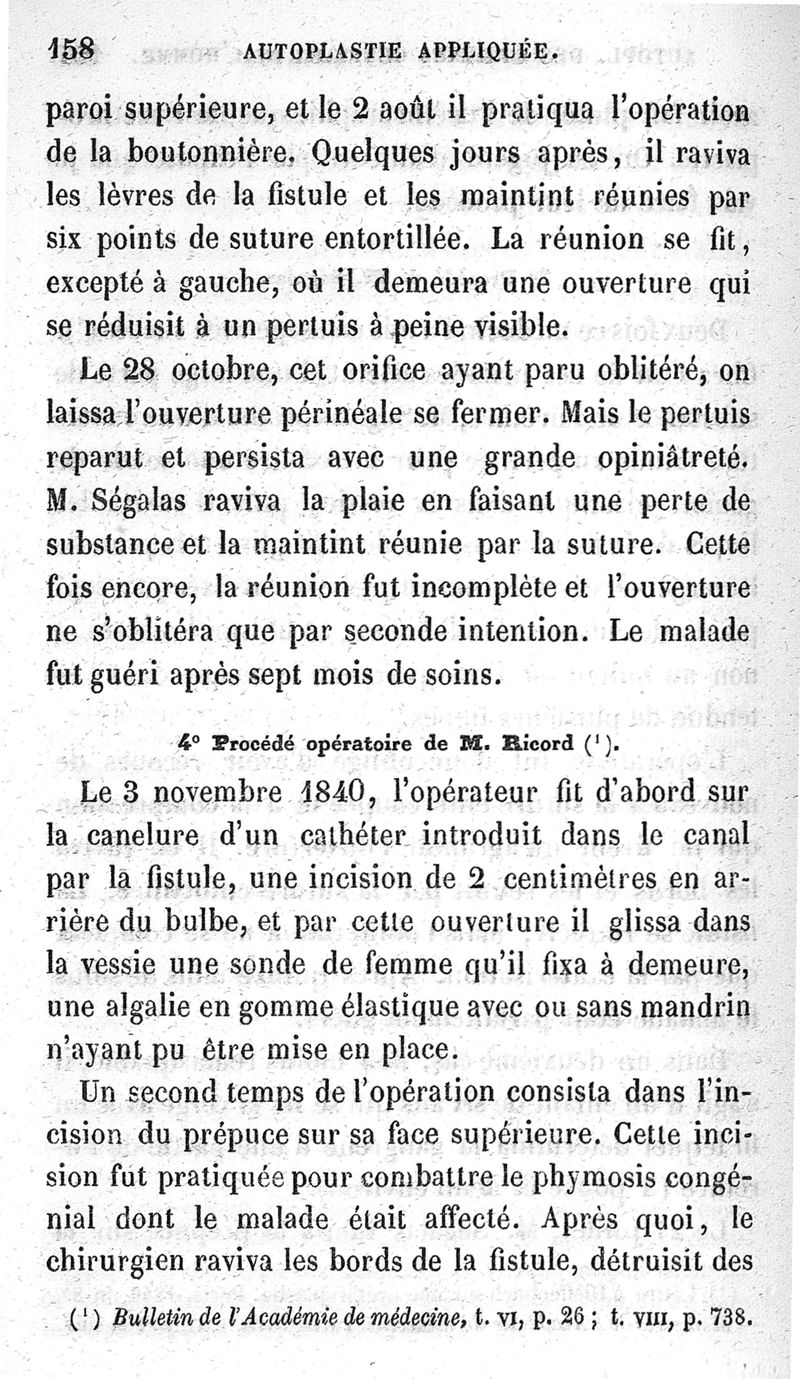 158 AUTOPLASTIE APPLIQUÉE.

paroi supérieure, et le 2 août il pratiqua l'opération de la boutonnière. Quelques jours après, il raviva les lèvres de la fistule et les maintint réunies par six points de suture entortillée. La réunion se fit, excepté à gauche, où il demeura une ouverture qui se réduisit à un pertuis à peine visible.

Le 28 octobre, cet orifice ayant paru oblitéré, on laissa l'ouverture périnéale se fermer. Mais le pertuis reparut et persista avec une grande opiniâtreté. M. Ségalas raviva la plaie en faisant une perte de substance et la maintint réunie par la suture. Cette fois encore, la réunion fut incomplète et l'ouverture ne s'oblitéra que par seconde intention. Le malade fut guéri après sept mois de soins.

4° Procédé opératoire de M. Ricord ($^1$).

Le 3 novembre 1840, l'opérateur fit d'abord sur la canelure d'un cathéter introduit dans le canal par la fistule, une incision de 2 centimètres en arrière du bulbe, et par cette ouverture il glissa dans la vessie une sonde de femme qu'il fixa à demeure, une algalie en gomme élastique avec ou sans mandrin n'ayant pu être mise en place.

Un second temps de l'opération consista dans l'incision du prépuce sur sa face supérieure. Cette incision fut pratiquée pour combattre le phymosis congénial dont le malade était affecté. Après quoi, le chirurgien raviva les bords de la fistule, détruisit des

($^1$) Bulletin de l'Académie de médecine, t. VI, p. 26 ; t. VIII, p. 738.